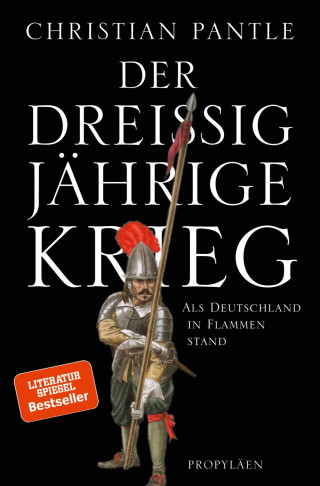 CHRISTIAN PANTLE

DER DREISSIG JÄHRIGE KRIEG

ALS DEUTSCHLAND IN FLAMMEN STAND

LITERATUR SPIEGEL Bestseller

PROPYLÄEN